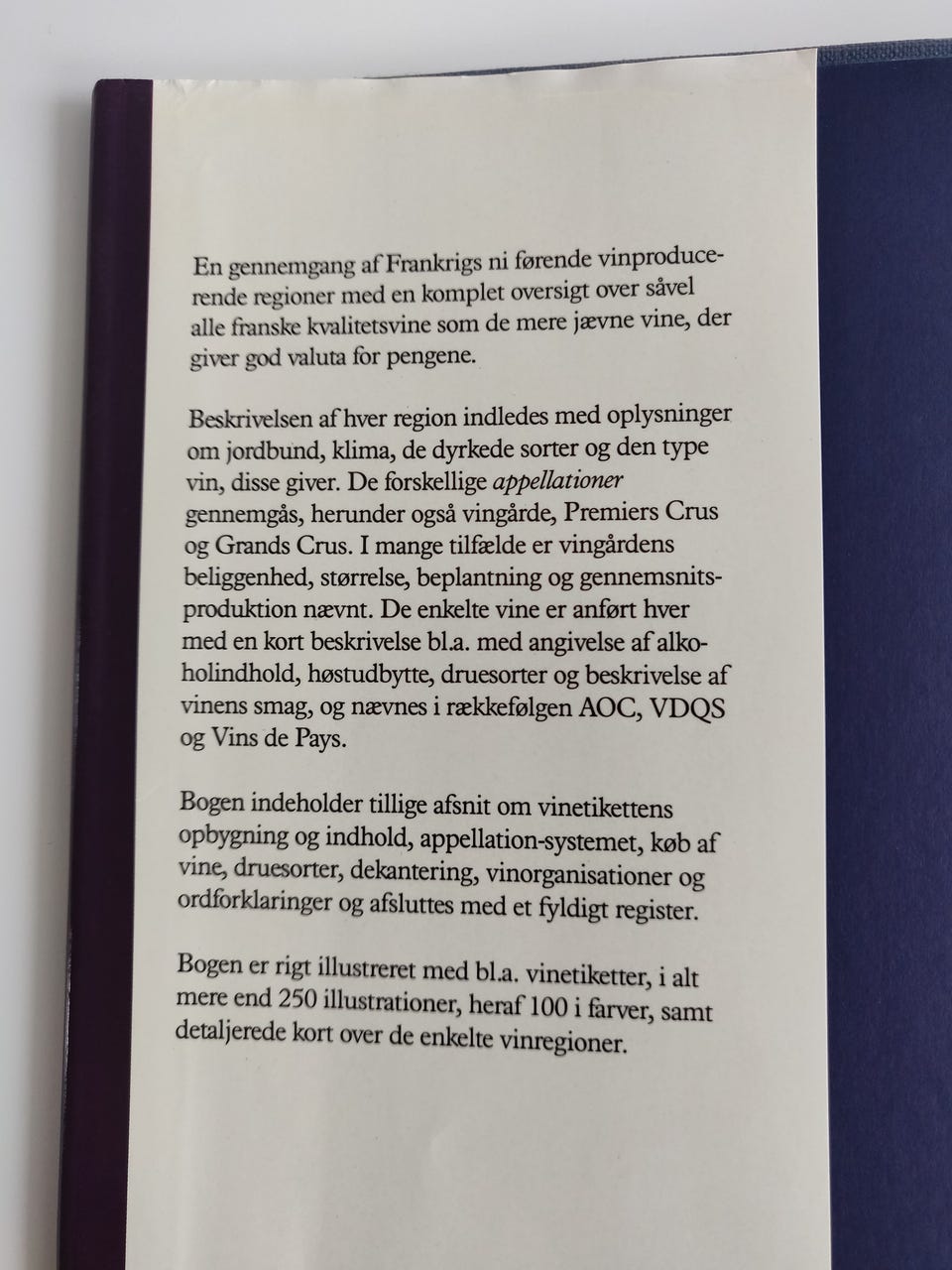 En gennemgang af Frankrigs ni førende vinproducerende regioner med en komplet oversigt over såvel alle franske kvalitetsvine som de mere jævne vine, der giver god valuta for pengene.

Beskrivelsen af hver region indledes med oplysninger om jordbund, klima, de dyrkede sorter og den type vin, disse giver. De forskellige appellationer gennemgås, herunder også vingårde, Premiers Crus og Grands Crus. I mange tilfælde er vingårdens beliggenhed, størrelse, beplantning og gennemsnitsproduktion nævnt. De enkelte vine er anført hver med en kort beskrivelse bl.a. med angivelse af alkoholindhold, høstudbytte, druesorter og beskrivelse af vinens smag, og nævnes i rækkefølgen AOC, VDQS og Vins de Pays.

Bogen indeholder tillige afsnit om vinetikettens opbygning og indhold, appellation-systemet, køb af vine, druesorter, dekantering, vinorganisationer og ordforklaringer og afsluttes med et fyldigt register.

Bogen er rigt illustreret med bl.a. vinetiketter, i alt mere end 250 illustrationer, heraf 100 i farver, samt detaljerede kort over de enkelte vinregioner.